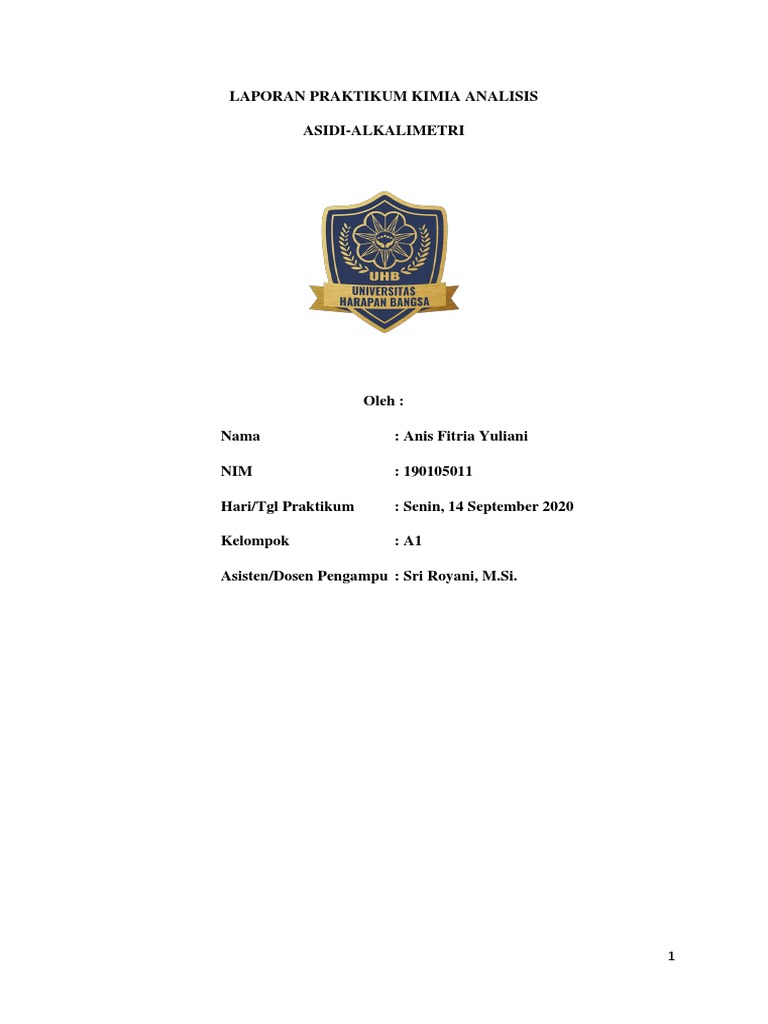 LAPORAN PRAKTIKUM KIMIA ANALISIS

ASIDI-ALKALIMETRI

UHB
UNIVERSITAS
HARAPAN BANGSA

Oleh :

Nama : Anis Fitria Yuliani

NIM : 190105011

Hari/Tgl Praktikum : Senin, 14 September 2020

Kelompok : A1

Asisten/Dosen Pengampu : Sri Royani, M.Si.

1